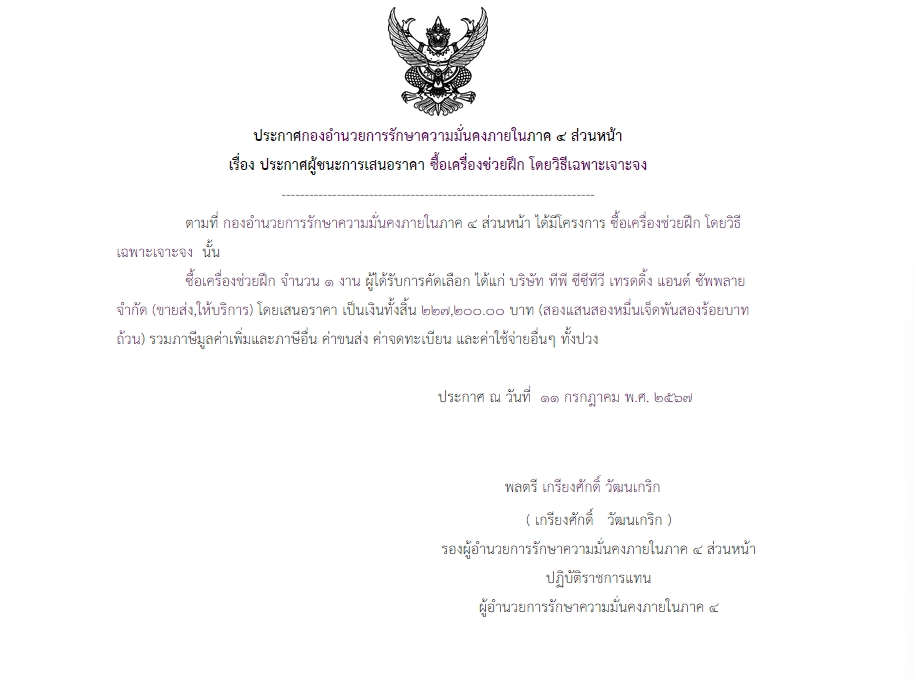 ประกาศกองอำนวยการรักษาความมั่นคงภายในภาค ๔ ส่วนหน้า
เรื่อง ประกาศผู้ชนะการเสนอราคา ซื้อเครื่องช่วยฝึก โดยวิธีเฉพาะเจาะจง

--------------------------------------------------------------------

ตามที่ กองอำนวยการรักษาความมั่นคงภายในภาค ๔ ส่วนหน้า ได้มีโครงการ ซื้อเครื่องช่วยฝึก โดยวิธีเฉพาะเจาะจง นั้น

ซื้อเครื่องช่วยฝึก จำนวน ๑ งาน ผู้ได้รับการคัดเลือก ได้แก่ บริษัท ทีพี ซีซีทีวี เทรดดิ้ง แอนด์ ซัพพลาย จำกัด (ขายส่ง,ให้บริการ) โดยเสนอราคา เป็นเงินทั้งสิ้น ๒๒๗,๒๐๐.๐๐ บาท (สองแสนสองหมื่นเจ็ดพันสองร้อยบาทถ้วน) รวมภาษีมูลค่าเพิ่มและภาษีอื่น ค่าขนส่ง ค่าจดทะเบียน และค่าใช้จ่ายอื่นๆ ทั้งปวง

ประกาศ ณ วันที่ ๑๑ กรกฎาคม พ.ศ. ๒๕๖๗

พลตรี เกรียงศักดิ์ วัฒนเกริก
( เกรียงศักดิ์ วัฒนเกริก )
รองผู้อำนวยการรักษาความมั่นคงภายในภาค ๔ ส่วนหน้า
ปฏิบัติราชการแทน
ผู้อำนวยการรักษาความมั่นคงภายในภาค ๔